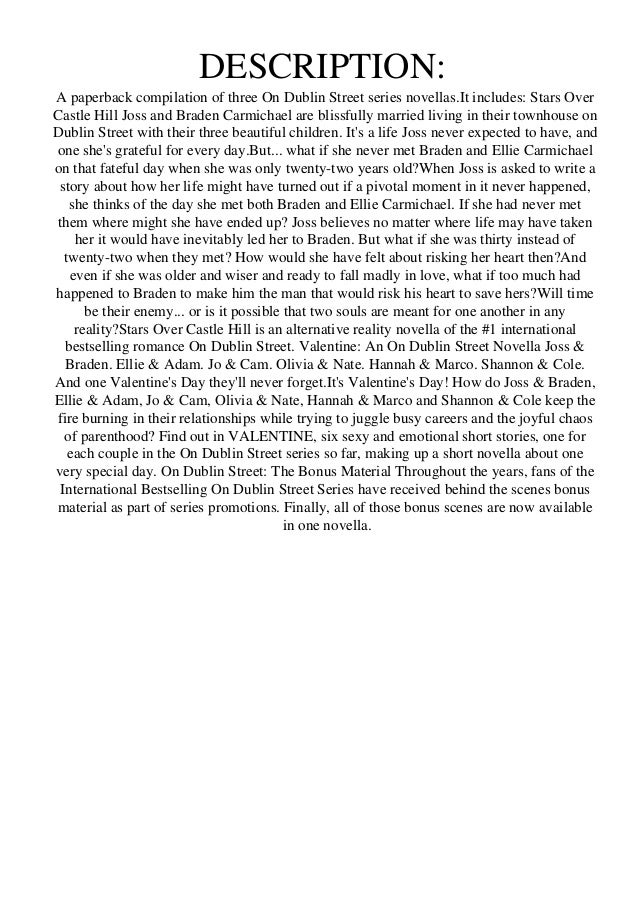 DESCRIPTION:

A paperback compilation of three On Dublin Street series novellas.It includes: Stars Over Castle Hill Joss and Braden Carmichael are blissfully married living in their townhouse on Dublin Street with their three beautiful children. It's a life Joss never expected to have, and one she's grateful for every day.But... what if she never met Braden and Ellie Carmichael on that fateful day when she was only twenty-two years old?When Joss is asked to write a story about how her life might have turned out if a pivotal moment in it never happened, she thinks of the day she met both Braden and Ellie Carmichael. If she had never met them where might she have ended up? Joss believes no matter where life may have taken her it would have inevitably led her to Braden. But what if she was thirty instead of twenty-two when they met? How would she have felt about risking her heart then?And even if she was older and wiser and ready to fall madly in love, what if too much had happened to Braden to make him the man that would risk his heart to save hers?Will time be their enemy... or is it possible that two souls are meant for one another in any reality?Stars Over Castle Hill is an alternative reality novella of the #1 international bestselling romance On Dublin Street. Valentine: An On Dublin Street Novella Joss & Braden. Ellie & Adam. Jo & Cam. Olivia & Nate. Hannah & Marco. Shannon & Cole. And one Valentine's Day they'll never forget.It's Valentine's Day! How do Joss & Braden, Ellie & Adam, Jo & Cam, Olivia & Nate, Hannah & Marco and Shannon & Cole keep the fire burning in their relationships while trying to juggle busy careers and the joyful chaos of parenthood? Find out in VALENTINE, six sexy and emotional short stories, one for each couple in the On Dublin Street series so far, making up a short novella about one very special day. On Dublin Street: The Bonus Material Throughout the years, fans of the International Bestselling On Dublin Street Series have received behind the scenes bonus material as part of series promotions. Finally, all of those bonus scenes are now available in one novella.